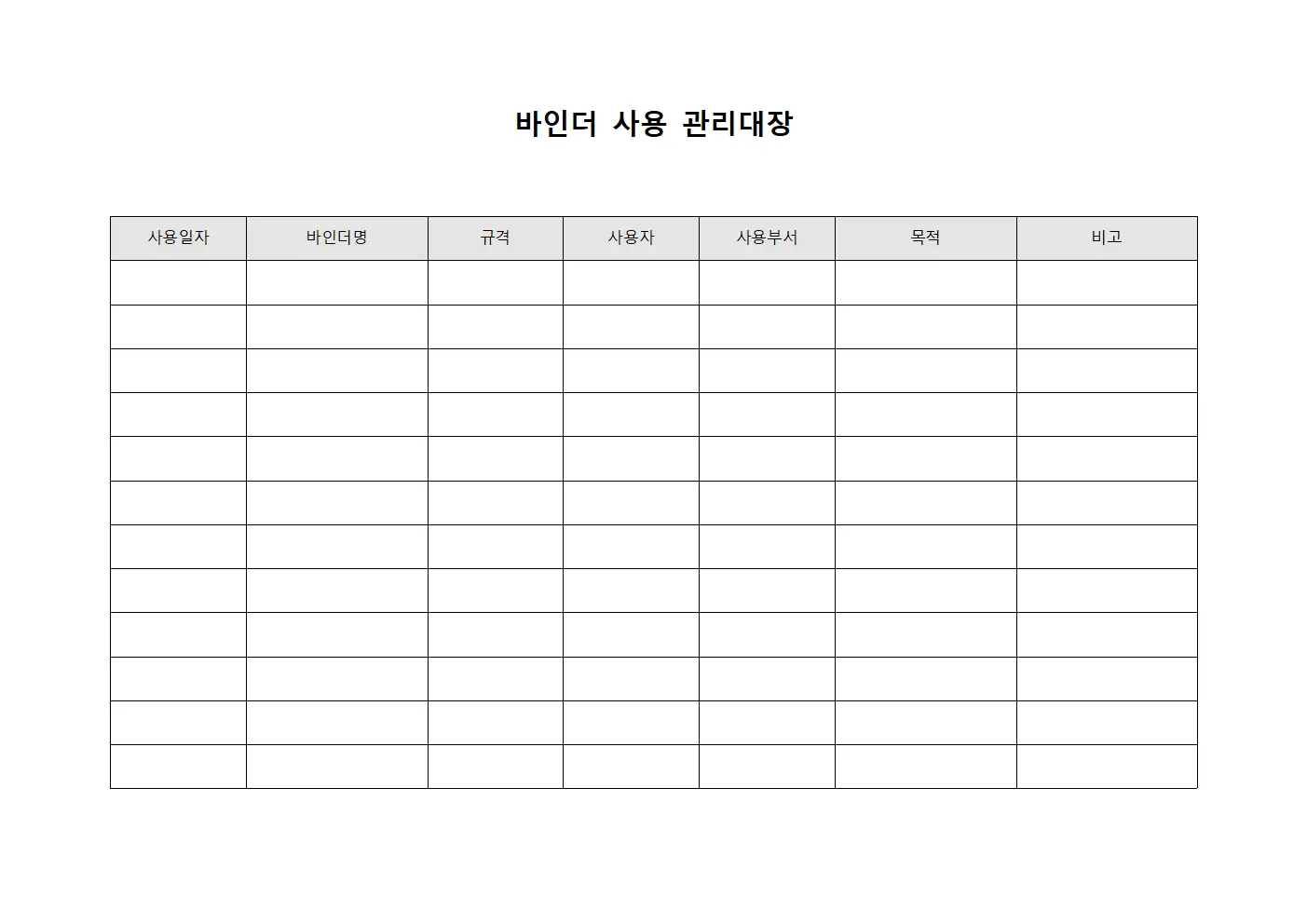 바인더 사용 관리대장

| 사용일자 | 바인더명 | 규격 | 사용자 | 사용부서 | 목적 | 비고 |
|---|---|---|---|---|---|---|
| | | | | | | |
| | | | | | | |
| | | | | | | |
| | | | | | | |
| | | | | | | |
| | | | | | | |
| | | | | | | |
| | | | | | | |
| | | | | | | |
| | | | | | | |
| | | | | | | |
| | | | | | | |